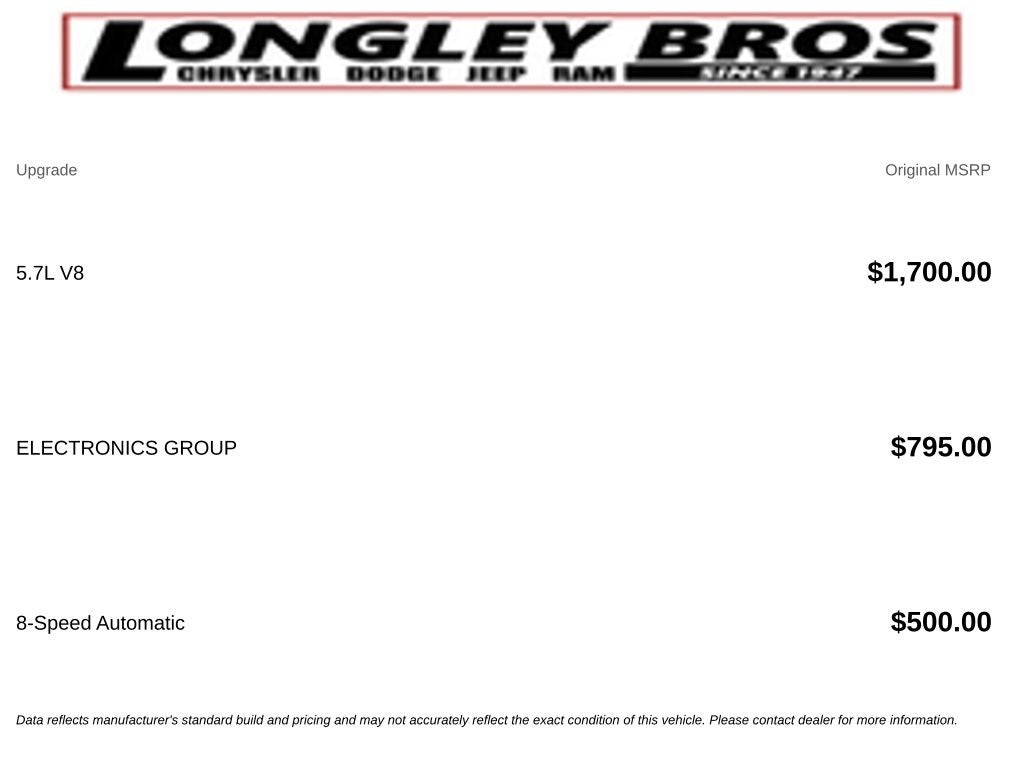 LONGLEY BROS
CHRYSLER DODGE JEEP RAM SINCE 1947

Upgrade
Original MSRP

5.7L V8
$1,700.00

ELECTRONICS GROUP
$795.00

8-Speed Automatic
$500.00

Data reflects manufacturer's standard build and pricing and may not accurately reflect the exact condition of this vehicle. Please contact dealer for more information.